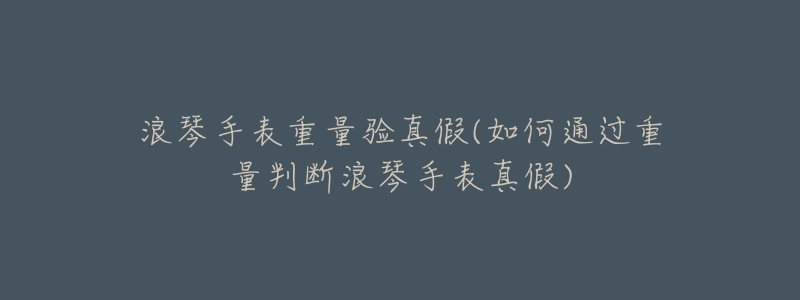 浪琴手表重量验真假(如何通过重量判断浪琴手表真假)